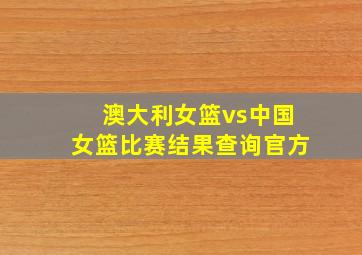 澳大利女篮vs中国女篮比赛结果查询官方